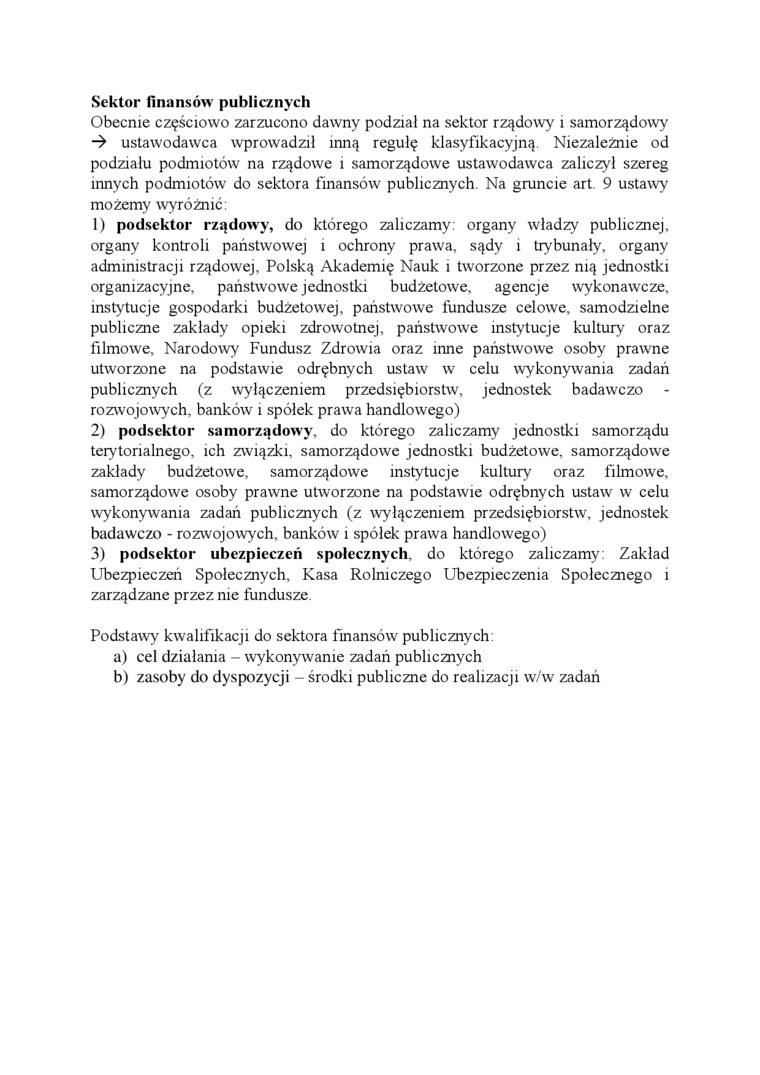 Sektor finansów publicznych
Obecnie częściowo zarzucono dawny podział na sektor rządowy i samorządowy → ustawodawca wprowadził inną regułę klasyfikacyjną. Niezależnie od podziału podmiotów na rządowe i samorządowe ustawodawca zaliczył szereg innych podmiotów do sektora finansów publicznych. Na gruncie art. 9 ustawy możemy wyróżnić:
1) podsektor rządowy, do którego zaliczamy: organy władzy publicznej, organy kontroli państwowej i ochrony prawa, sądy i trybunały, organy administracji rządowej, Polską Akademię Nauk i tworzone przez nią jednostki organizacyjne, państwowe jednostki budżetowe, agencje wykonawcze, instytucje gospodarki budżetowej, państwowe fundusze celowe, samodzielne publiczne zakłady opieki zdrowotnej, państwowe instytucje kultury oraz filmowe, Narodowy Fundusz Zdrowia oraz inne państwowe osoby prawne utworzone na podstawie odrębnych ustaw w celu wykonywania zadań publicznych (z wyłączeniem przedsiębiorstw, jednostek badawczo - rozwojowych, banków i spółek prawa handlowego)
2) podsektor samorządowy, do którego zaliczamy jednostki samorządu terytorialnego, ich związki, samorządowe jednostki budżetowe, samorządowe zakłady budżetowe, samorządowe instytucje kultury oraz filmowe, samorządowe osoby prawne utworzone na podstawie odrębnych ustaw w celu wykonywania zadań publicznych (z wyłączeniem przedsiębiorstw, jednostek badawczo - rozwojowych, banków i spółek prawa handlowego)
3) podsektor ubezpieczeń społecznych, do którego zaliczamy: Zakład Ubezpieczeń Społecznych, Kasa Rolniczego Ubezpieczenia Społecznego i zarządzane przez nie fundusze.

Podstawy kwalifikacji do sektora finansów publicznych:
a) cel działania – wykonywanie zadań publicznych
b) zasoby do dyspozycji – środki publiczne do realizacji w/w zadań